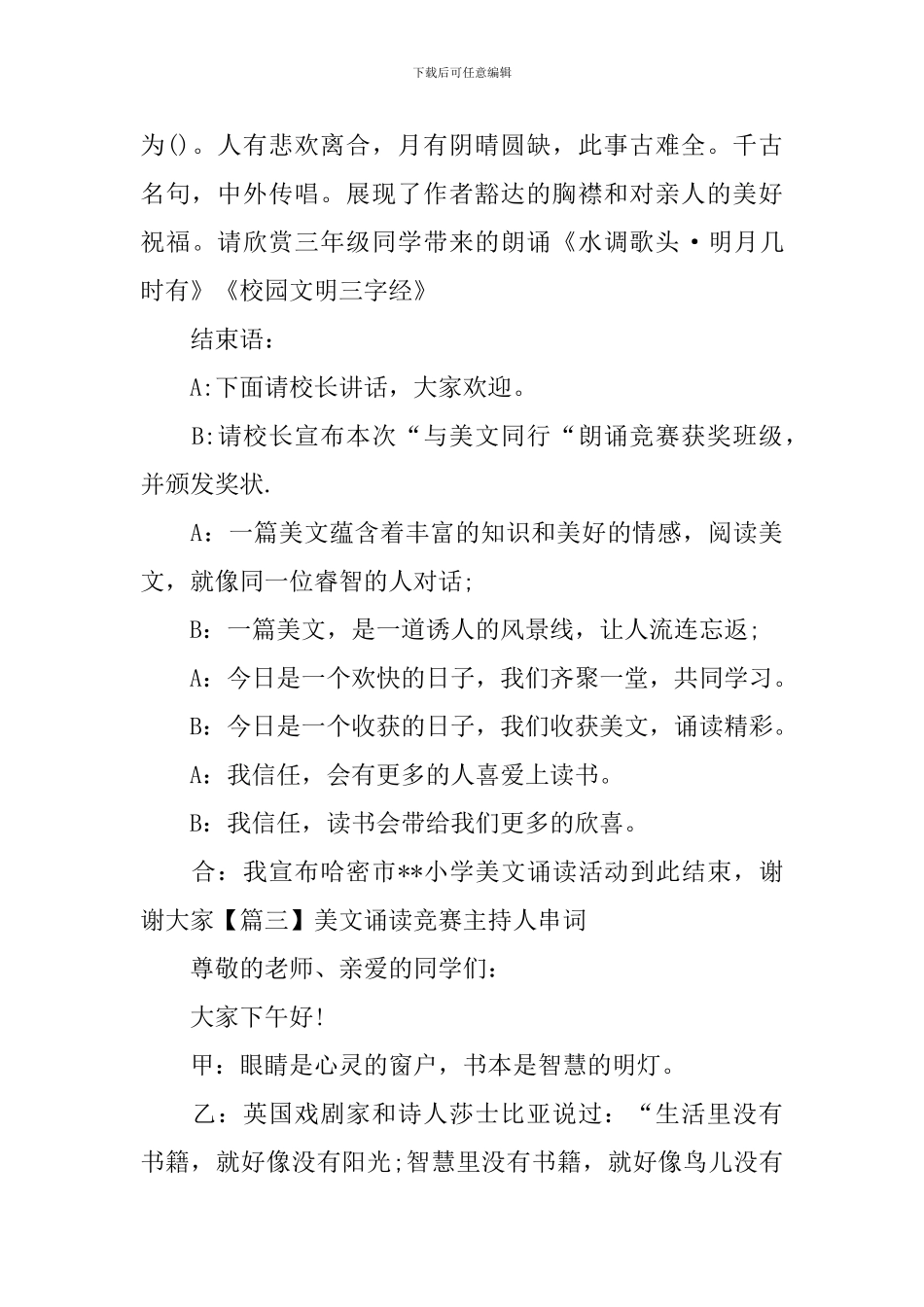 下载后可任意编辑

为()。人有悲欢离合，月有阴晴圆缺，此事古难全。千古名句，中外传唱。展现了作者豁达的胸襟和对亲人的美好祝福。请欣赏三年级同学带来的朗诵《水调歌头·明月几时有》《校园文明三字经》

结束语：

A:下面请校长讲话，大家欢迎。

B:请校长宣布本次“与美文同行“朗诵竞赛获奖班级，并颁发奖状.

A：一篇美文蕴含着丰富的知识和美好的情感，阅读美文，就像同一位睿智的人对话;

B：一篇美文，是一道诱人的风景线，让人流连忘返;

A：今日是一个欢快的日子，我们齐聚一堂，共同学习。

B：今日是一个收获的日子，我们收获美文，诵读精彩。

A：我信任，会有更多的人喜爱上读书。

B：我信任，读书会带给我们更多的欣喜。

合：我宣布哈密市**小学美文诵读活动到此结束，谢谢大家【篇三】美文诵读竞赛主持人串词

尊敬的老师、亲爱的同学们：

大家下午好!

甲：眼睛是心灵的窗户，书本是智慧的明灯。

乙：英国戏剧家和诗人莎士比亚说过：“生活里没有书籍，就好像没有阳光;智慧里没有书籍，就好像鸟儿没有